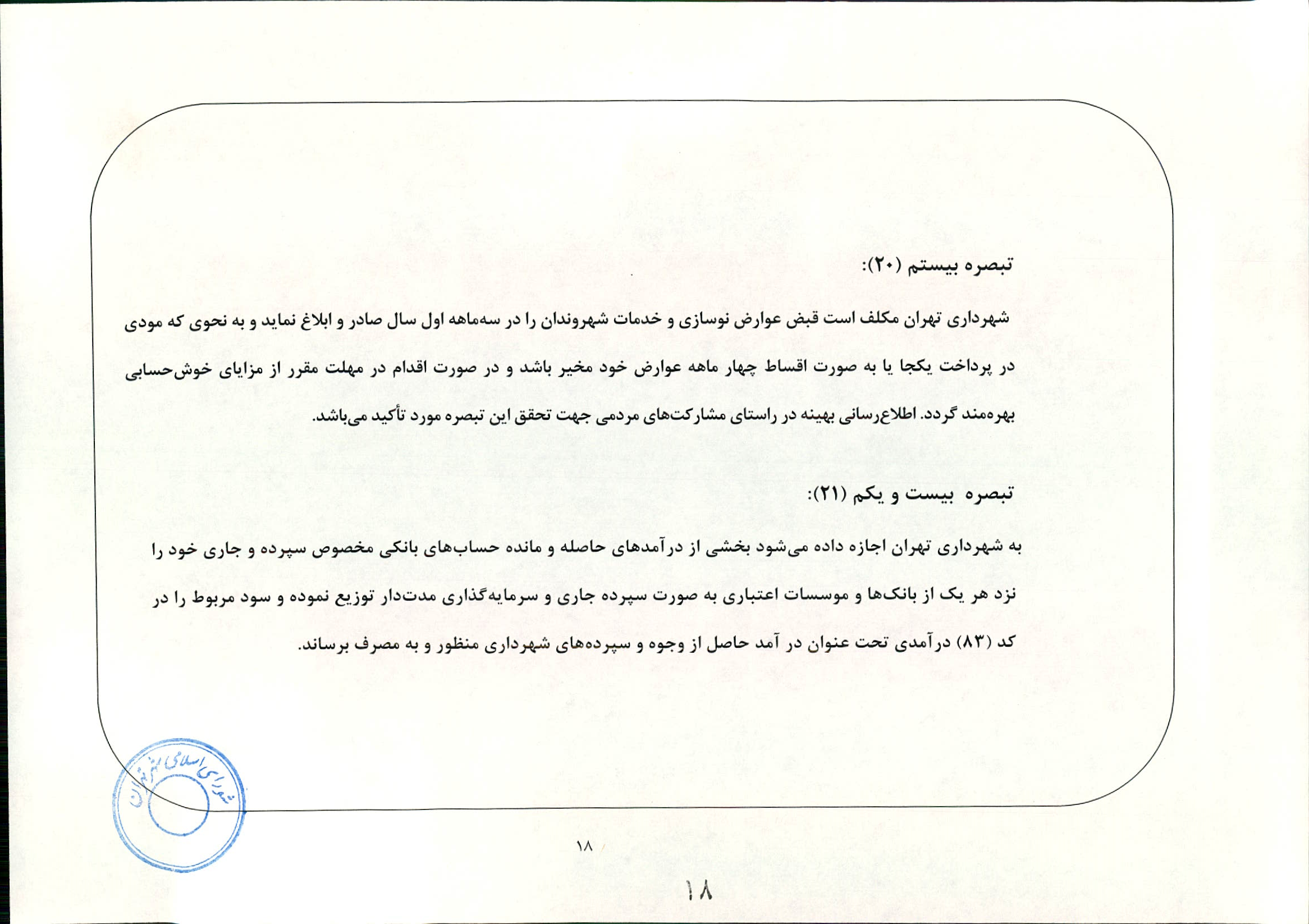 تبصره بیستم (۲۰):

شهرداری تهران مکلف است قبض عوارض نوسازی و خدمات شهروندان را در سه‌ماهه اول سال صادر و ابلاغ نماید و به نحوی که مودی در پرداخت یکجا یا به صورت اقساط چهار ماهه عوارض خود مخیر باشد و در صورت اقدام در مهلت مقرر از مزایای خوش‌حسابی بهره‌مند گردد. اطلاع‌رسانی بهینه در راستای مشارکت‌های مردمی جهت تحقق این تبصره مورد تأکید می‌باشد.

تبصره بیست و یکم (۲۱):

به شهرداری تهران اجازه داده می‌شود بخشی از درآمدهای حاصله و مانده حساب‌های بانکی مخصوص سپرده و جاری خود را نزد هر یک از بانک‌ها و موسسات اعتباری به صورت سپرده جاری و سرمایه‌گذاری مدت‌دار توزیع نموده و سود مربوط را در کد (۸۳) درآمدی تحت عنوان در آمد حاصل از وجوه و سپرده‌های شهرداری منظور و به مصرف برساند.

شورای اسلامی شهر تهران

۱۸

۱۸